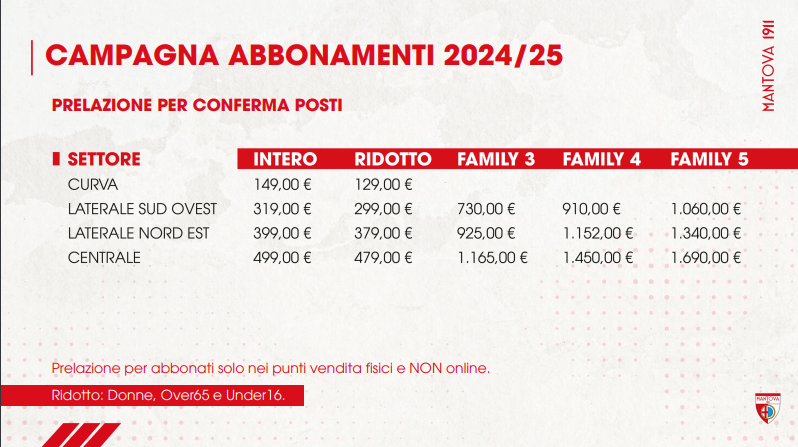 CAMPAGNA ABBONAMENTI 2024/25

MANTOVA 1911

PRELAZIONE PER CONFERMA POSTI

| SETTORE | INTERO | RIDOTTO | FAMILY 3 | FAMILY 4 | FAMILY 5 |
|---|---|---|---|---|---|
| CURVA | 149,00 € | 129,00 € | | | |
| LATERALE SUD OVEST | 319,00 € | 299,00 € | 730,00 € | 910,00 € | 1.060,00 € |
| LATERALE NORD EST | 399,00 € | 379,00 € | 925,00 € | 1.152,00 € | 1.340,00 € |
| CENTRALE | 499,00 € | 479,00 € | 1.165,00 € | 1.450,00 € | 1.690,00 € |

Prelazione per abbonati solo nei punti vendita fisici e NON online.

Ridotto: Donne, Over65 e Under16.

MANTOVA